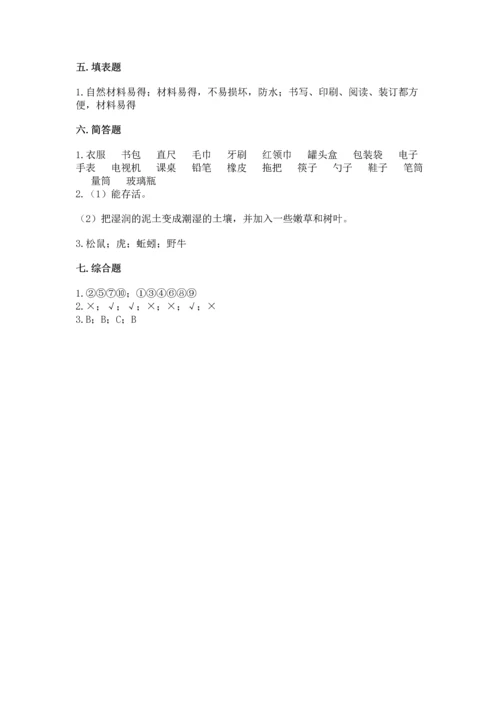 五. 填表题

1. 自然材料易得；材料易得，不易损坏，防水；书写、印刷、阅读、装订都方便，材料易得

六. 简答题

1. 衣服　书包　直尺　毛巾　牙刷　红领巾　罐头盒　包装袋　电子手表　电视机　课桌　铅笔　橡皮　拖把　筷子　勺子　鞋子　笔筒　量筒　玻璃瓶
2.（1）能存活。

（2）把湿润的泥土变成潮湿的土壤，并加入一些嫩草和树叶。

3. 松鼠；虎；蚯蚓；野牛

七. 综合题

1. ②⑤⑦⑩；①③④⑥⑧⑨
2. ×；√；√；×；×；√；×
3. B；B；C；B